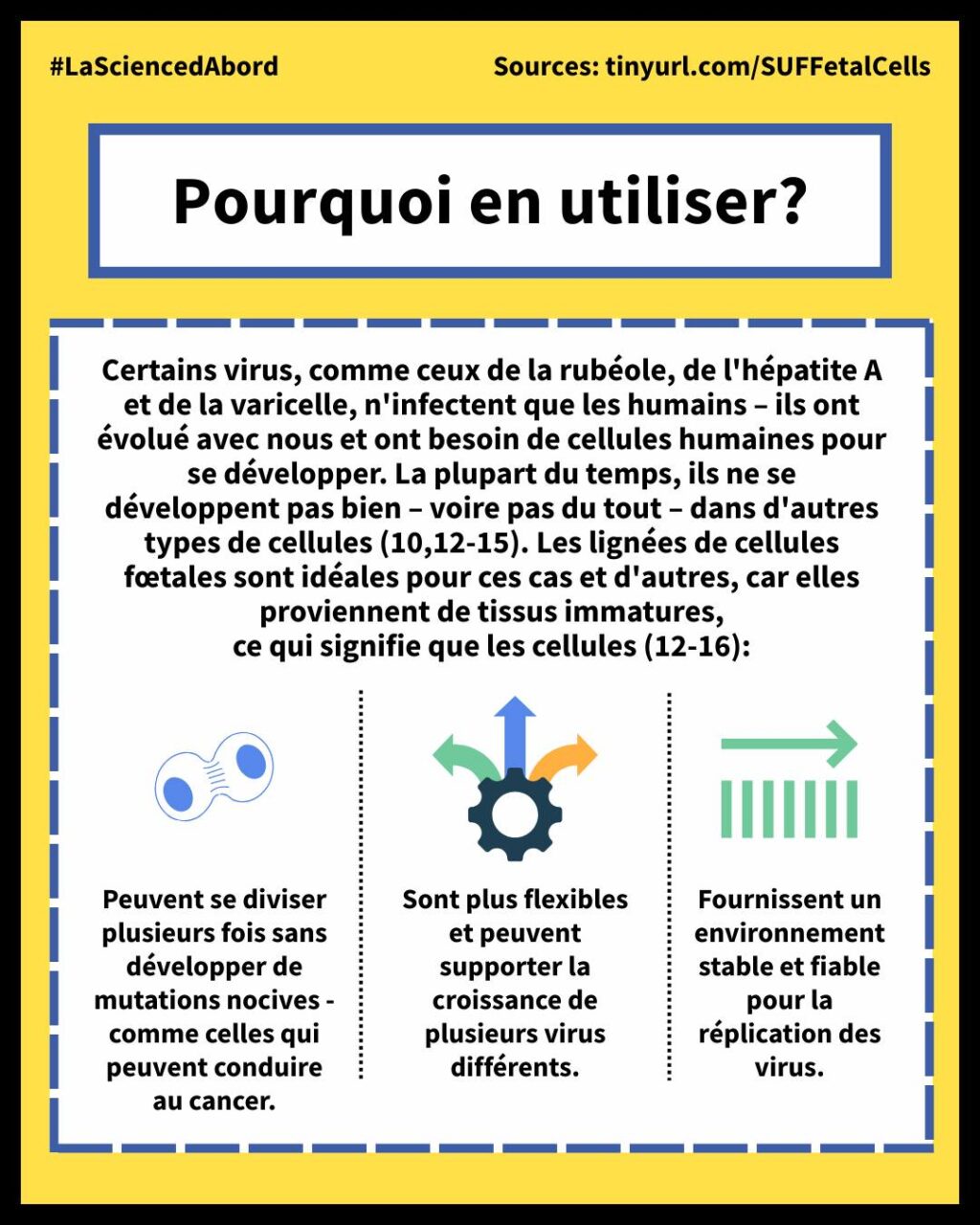 #LaSciencedAbord

Sources: tinyurl.com/SUFFetalCells

Pourquoi en utiliser?

Certains virus, comme ceux de la rubéole, de l'hépatite A et de la varicelle, n'infectent que les humains – ils ont évolué avec nous et ont besoin de cellules humaines pour se développer. La plupart du temps, ils ne se développent pas bien – voire pas du tout – dans d'autres types de cellules (10,12-15). Les lignées de cellules fœtales sont idéales pour ces cas et d'autres, car elles proviennent de tissus immatures, ce qui signifie que les cellules (12-16):

Peuvent se diviser plusieurs fois sans développer de mutations nocives - comme celles qui peuvent conduire au cancer.

Sont plus flexibles et peuvent supporter la croissance de plusieurs virus différents.

Fournissent un environnement stable et fiable pour la réplication des virus.